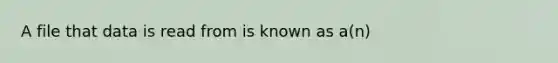 A file that data is read from is known as a(n)